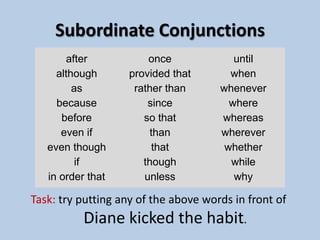 Subordinate Conjunctions

after
although
as
because
before
even if
even though
if
in order that

once
provided that
rather than
since
so that
than
that
though
unless

until
when
whenever
where
whereas
wherever
whether
while
why

Task: try putting any of the above words in front of
Diane kicked the habit.